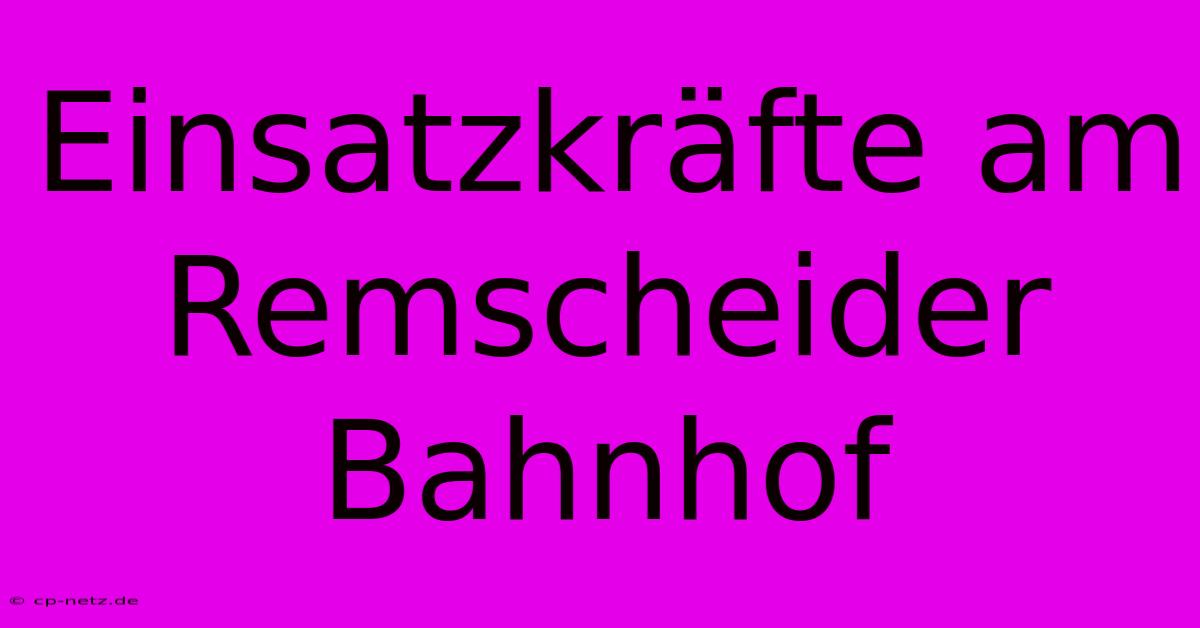 Einsatzkräfte am Remscheider Bahnhof

© cp-netz.de